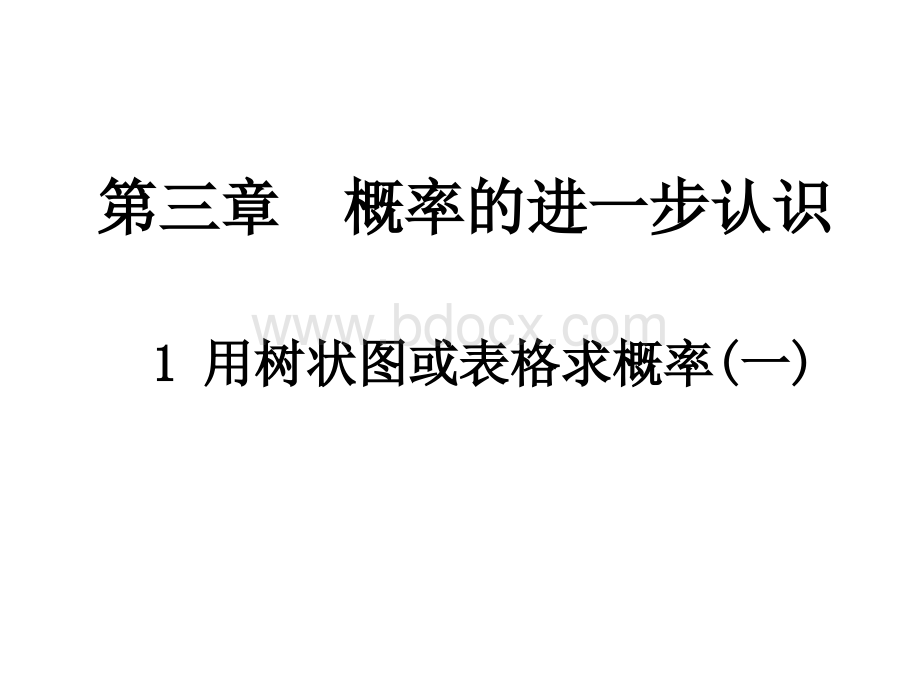 第三章　概率的进一步认识

www.bdocx.com

1 用树状图或表格求概率(一)